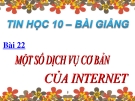 TIN HỌC 10 – BÀI GIẢNG

Bài 22

MỘT SỐ DỊCH VỤ CƠ BẢN

CỦA INTERNET